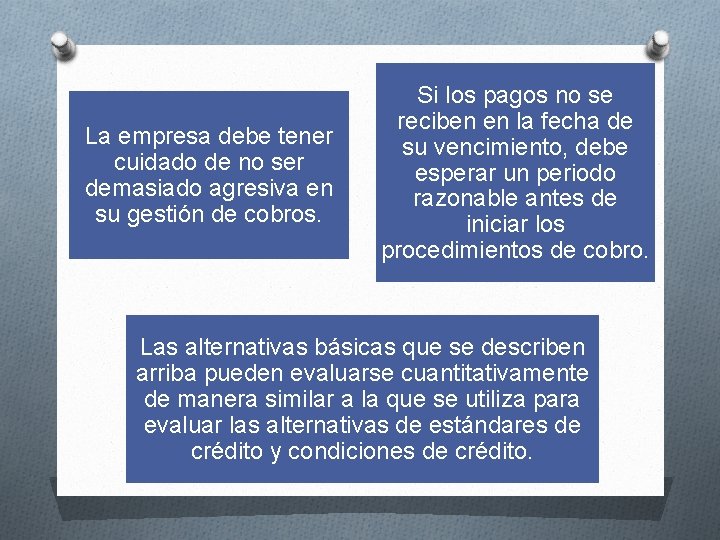 La empresa debe tener cuidado de no ser demasiado agresiva en su gestión de cobros.

Si los pagos no se reciben en la fecha de su vencimiento, debe esperar un periodo razonable antes de iniciar los procedimientos de cobro.

Las alternativas básicas que se describen arriba pueden evaluarse cuantitativamente de manera similar a la que se utiliza para evaluar las alternativas de estándares de crédito y condiciones de crédito.